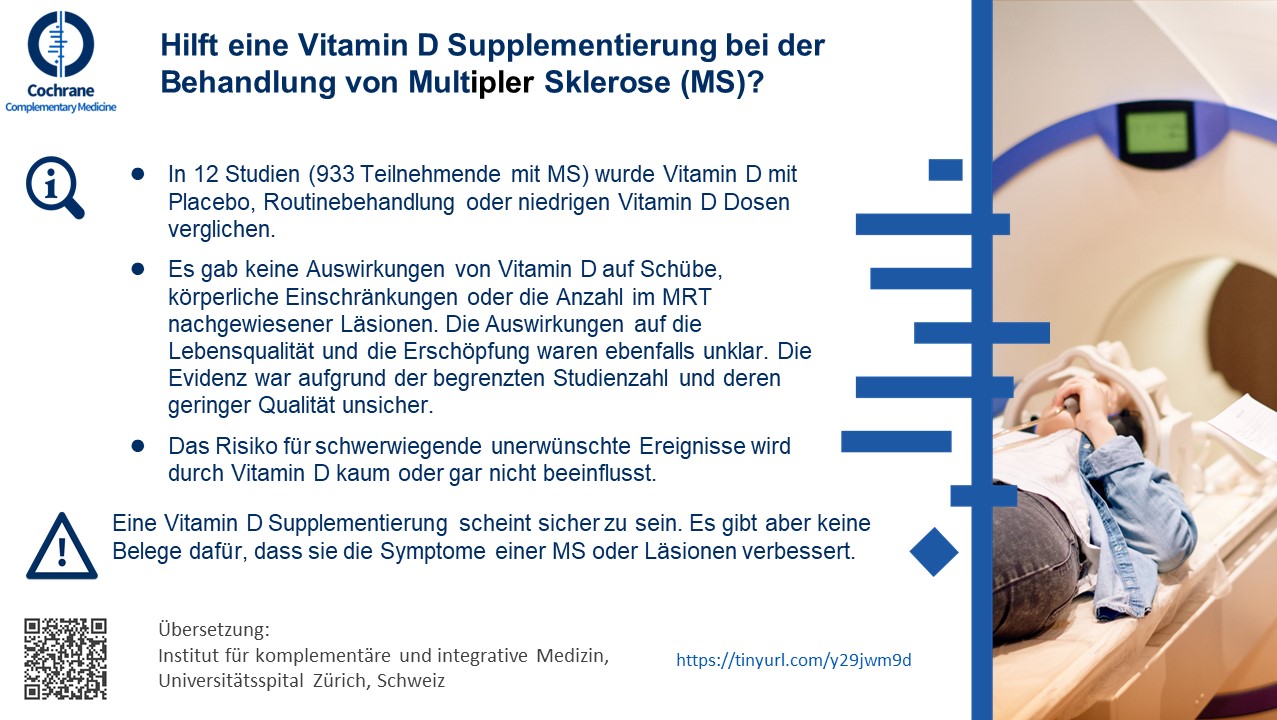 Cochrane
Complementary Medicine

Hilft eine Vitamin D Supplementierung bei der Behandlung von Multipler Sklerose (MS)?

• In 12 Studien (933 Teilnehmende mit MS) wurde Vitamin D mit Placebo, Routinebehandlung oder niedrigen Vitamin D Dosen verglichen.

• Es gab keine Auswirkungen von Vitamin D auf Schübe, körperliche Einschränkungen oder die Anzahl im MRT nachgewiesener Läsionen. Die Auswirkungen auf die Lebensqualität und die Erschöpfung waren ebenfalls unklar. Die Evidenz war aufgrund der begrenzten Studienzahl und deren geringer Qualität unsicher.

• Das Risiko für schwerwiegende unerwünschte Ereignisse wird durch Vitamin D kaum oder gar nicht beeinflusst.

Eine Vitamin D Supplementierung scheint sicher zu sein. Es gibt aber keine Belege dafür, dass sie die Symptome einer MS oder Läsionen verbessert.

Übersetzung:
Institut für komplementäre und integrative Medizin,
Universitätsspital Zürich, Schweiz

https://tinyurl.com/y29jwm9d